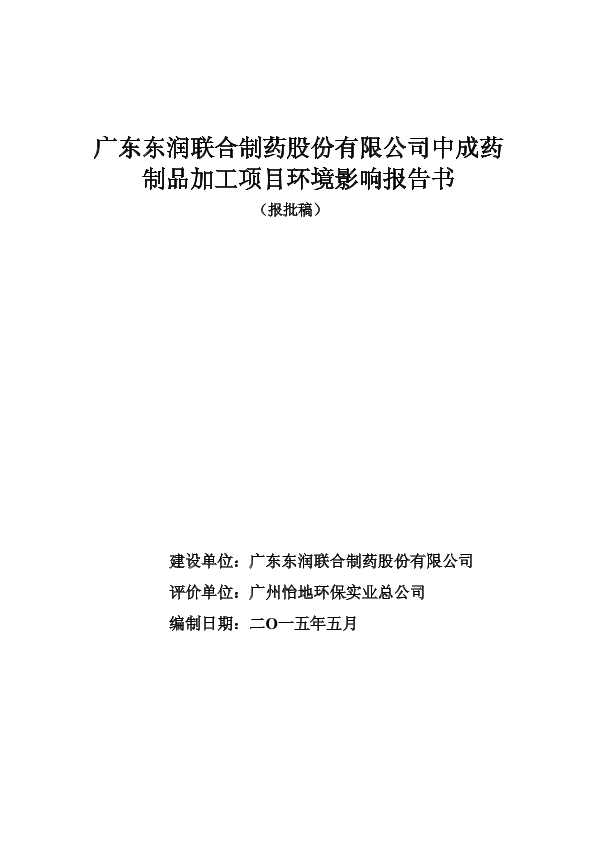 广东东润联合制药股份有限公司中成药制品加工项目环境影响报告书

（报批稿）

建设单位：广东东润联合制药股份有限公司

评价单位：广州怡地环保实业总公司

编制日期：二O一五年五月